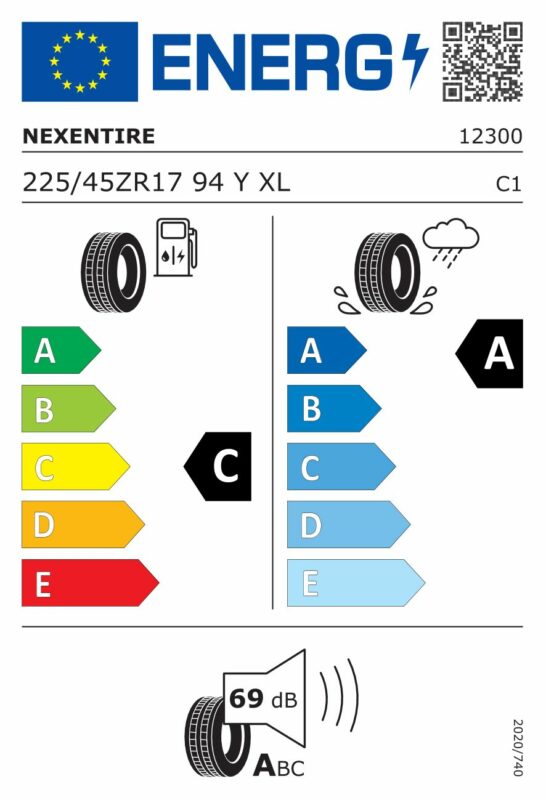 ENERG

NEXENTIRE 12300

225/45ZR17 94 Y XL C1

A
B
C
D
E

C

A
B
C
D
E

A

69 dB

ABC

2020/740